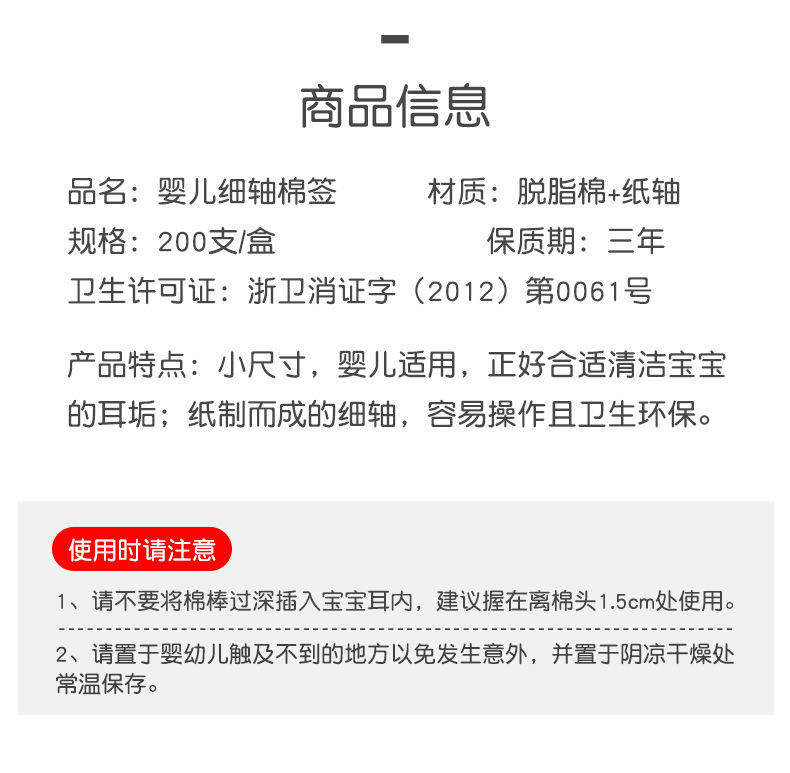 商品信息

品名：婴儿细轴棉签 材质：脱脂棉+纸轴

规格：200支/盒 保质期：三年

卫生许可证：浙卫消证字（2012）第0061号

产品特点：小尺寸，婴儿适用，正好合适清洁宝宝的耳垢；纸制而成的细轴，容易操作且卫生环保。

使用时请注意

1、请不要将棉棒过深插入宝宝耳内，建议握在离棉头1.5cm处使用。

2、请置于婴幼儿触及不到的地方以免发生意外，并置于阴凉干燥处常温保存。